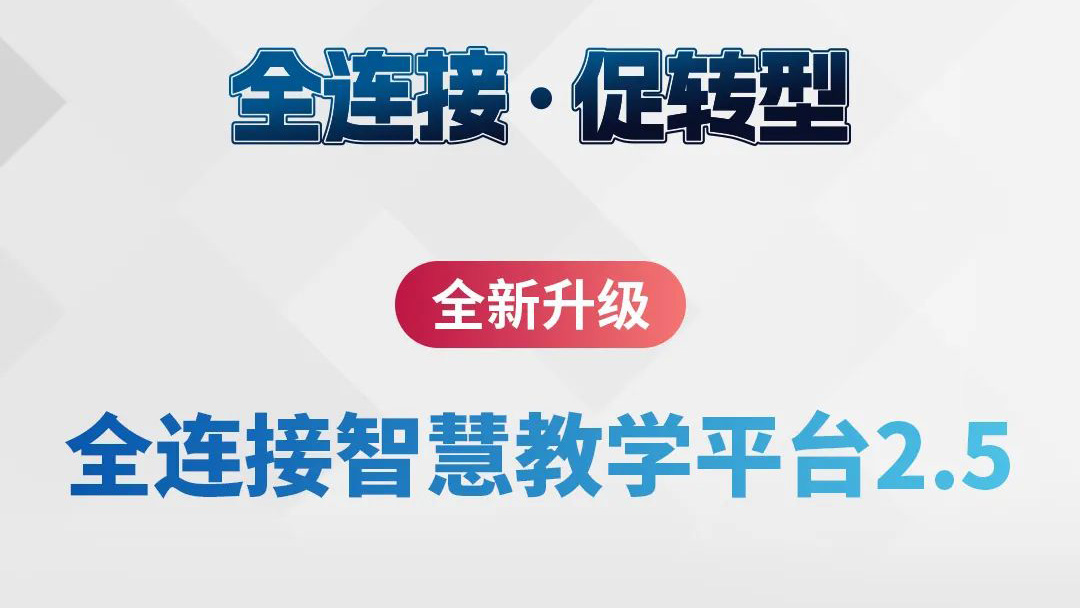 全连接·促转型

全新升级

全连接智慧教学平台2.5